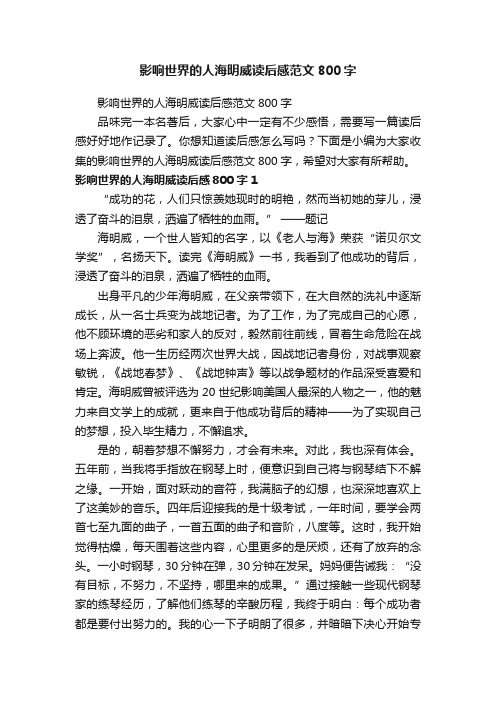 影响世界的人海明威读后感范文 800 字

影响世界的人海明威读后感范文 800 字

品味完一本名著后，大家心中一定有不少感悟，需要写一篇读后感好好地作记录了。你想知道读后感怎么写吗？下面是小编为大家收集的影响世界的人海明威读后感范文 800 字，希望对大家有所帮助。

影响世界的人海明威读后感 800 字 1

“成功的花，人们只惊羡她现时的明艳，然而当初她的芽儿，浸透了奋斗的泪泉，洒遍了牺牲的血雨。” ——题记

海明威，一个世人皆知的名字，以《老人与海》荣获“诺贝尔文学奖”，名扬天下。读完《海明威》一书，我看到了他成功的背后，浸透了奋斗的泪泉，洒遍了牺牲的血雨。

出身平凡的少年海明威，在父亲带领下，在大自然的洗礼中逐渐成长，从一名士兵变为战地记者。为了工作，为了完成自己的心愿，他不顾环境的恶劣和家人的反对，毅然前往前线，冒着生命危险在战场上奔波。他一生历经两次世界大战，因战地记者身份，对战事观察敏锐，《战地春梦》、《战地钟声》等以战争题材的作品深受喜爱和肯定。海明威曾被评选为 20 世纪影响美国人最深的人物之一，他的魅力来自文学上的成就，更来自于他成功背后的精神——为了实现自己的梦想，投入毕生精力，不懈追求。

是的，朝着梦想不懈努力，才会有未来。对此，我也深有体会。五年前，当我将手指放在钢琴上时，便意识到自己将与钢琴结下不解之缘。一开始，面对跃动的音符，我满脑子的幻想，也深深地喜欢上了这美妙的音乐。四年后迎接我的是十级考试，一年时间，要学会两首七至九面的曲子，一首五面的曲子和音阶，八度等。这时，我开始觉得枯燥，每天围着这些内容，心里更多的是厌烦，还有了放弃的念头。一小时钢琴，30 分钟在弹，30 分钟在发呆。妈妈便告诫我：“没有目标，不努力，不坚持，哪里来的成果。”通过接触一些现代钢琴家的练琴经历，了解他们练琴的辛酸历程，我终于明白：每个成功者都是要付出努力的。我的心一下子明朗了很多，并暗暗下决心开始专